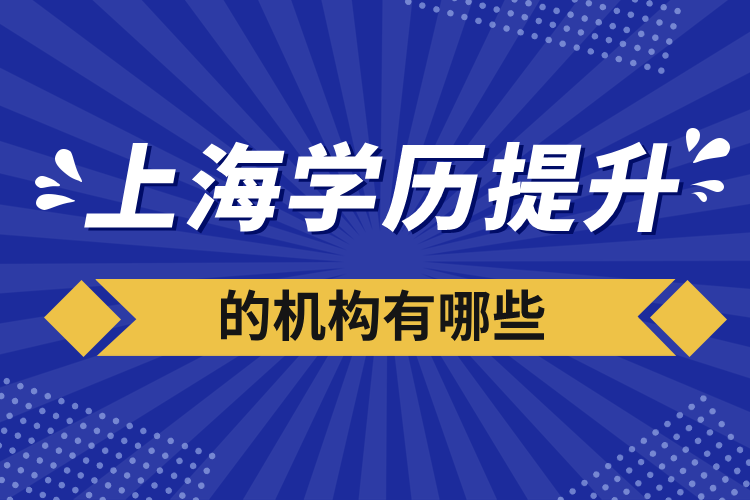 上海学历提升

的机构有哪些